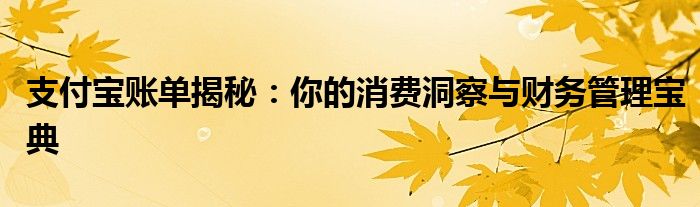 支付宝账单揭秘：你的消费洞察与财务管理宝典